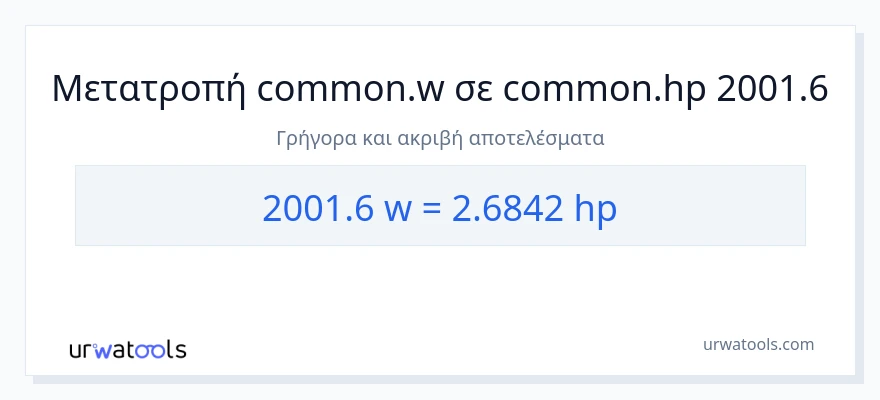 Μετατροπή common.w σε common.hp 2001.6

Γρήγορα και ακριβή αποτελέσματα

2001.6 w = 2.6842 hp

urwatools

urwatools.com